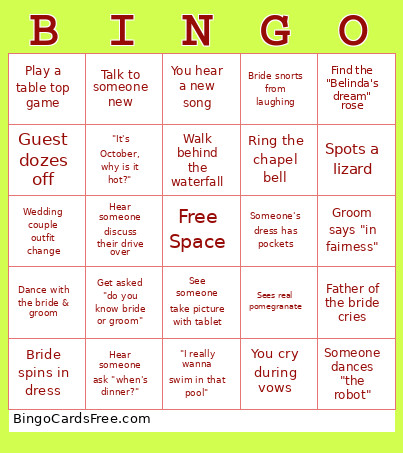 | B | I | N | G | O |
|---|---|---|---|---|
| Play a table top game | Talk to someone new | You hear a new song | Bride snorts from laughing | Find the "Belinda's dream" rose |
| Guest dozes off | "It's October, why is it hot?" | Walk behind the waterfall | Ring the chapel bell | Spots a lizard |
| Wedding couple outfit change | Hear someone discuss their drive over | Free Space | Someone's dress has pockets | Groom says "in fairness" |
| Dance with the bride & groom | Get asked "do you know bride or groom" | See someone take picture with tablet | Sees real pomegranate | Father of the bride cries |
| Bride spins in dress | Hear someone ask "when's dinner?" | "I really wanna swim in that pool" | You cry during vows | Someone dances "the robot" |

BingoCardsFree.com